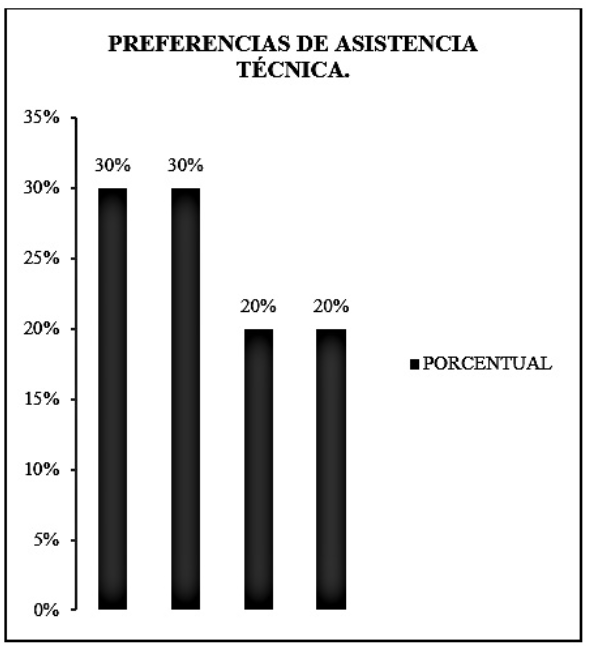 PREFERENCIAS DE ASISTENCIA TÉCNICA.

35%
30%
25%
20%
15%
10%
5%
0%

30%
30%
20%
20%

PORCENTUAL